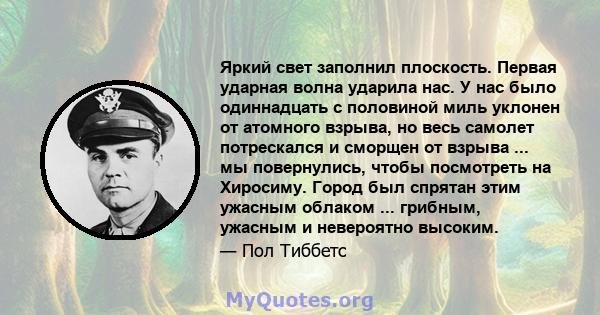 Яркий свет заполнил плоскость. Первая ударная волна ударила нас. У нас было одиннадцать с половиной миль уклонен от атомного взрыва, но весь самолет потрескался и сморщен от взрыва ... мы повернулись, чтобы посмотреть на Хиросиму. Город был спрятан этим ужасным облаком ... грибным, ужасным и невероятно высоким.
— Пол Тиббетс

MyQuotes.org